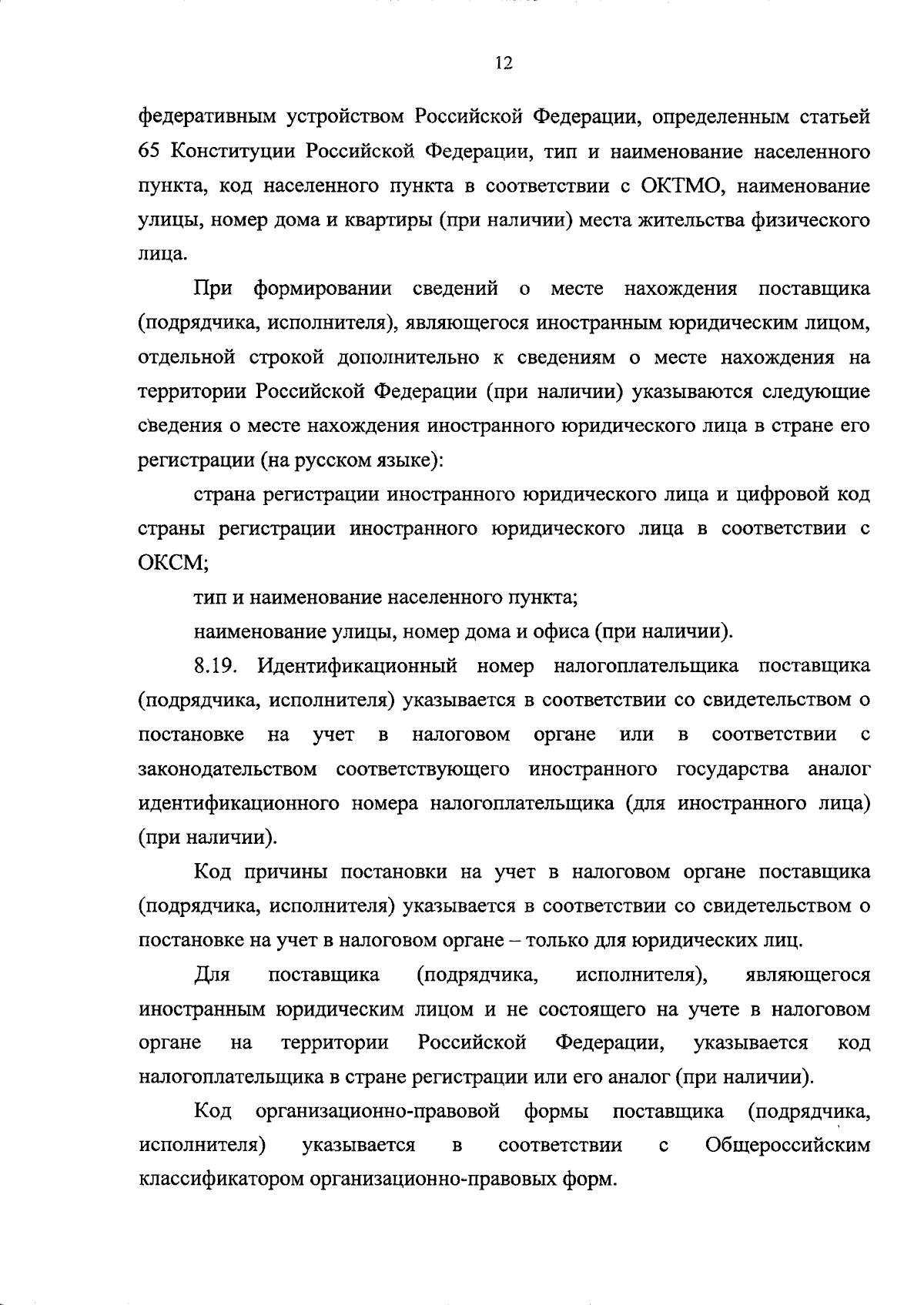 12

федеративным устройством Российской Федерации, определенным статьей 65 Конституции Российской Федерации, тип и наименование населенного пункта, код населенного пункта в соответствии с ОКТМО, наименование улицы, номер дома и квартиры (при наличии) места жительства физического лица.

При формировании сведений о месте нахождения поставщика (подрядчика, исполнителя), являющегося иностранным юридическим лицом, отдельной строкой дополнительно к сведениям о месте нахождения на территории Российской Федерации (при наличии) указываются следующие сведения о месте нахождения иностранного юридического лица в стране его регистрации (на русском языке):

страна регистрации иностранного юридического лица и цифровой код страны регистрации иностранного юридического лица в соответствии с ОКСМ;

тип и наименование населенного пункта;

наименование улицы, номер дома и офиса (при наличии).

8.19. Идентификационный номер налогоплательщика поставщика (подрядчика, исполнителя) указывается в соответствии со свидетельством о постановке на учет в налоговом органе или в соответствии с законодательством соответствующего иностранного государства аналог идентификационного номера налогоплательщика (для иностранного лица) (при наличии).

Код причины постановки на учет в налоговом органе поставщика (подрядчика, исполнителя) указывается в соответствии со свидетельством о постановке на учет в налоговом органе – только для юридических лиц.

Для поставщика (подрядчика, исполнителя), являющегося иностранным юридическим лицом и не состоящего на учете в налоговом органе на территории Российской Федерации, указывается код налогоплательщика в стране регистрации или его аналог (при наличии).

Код организационно-правовой формы поставщика (подрядчика, исполнителя) указывается в соответствии с Общероссийским классификатором организационно-правовых форм.